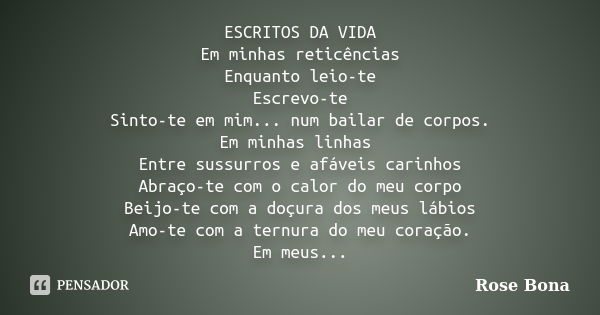 ESCRITOS DA VIDA
Em minhas reticências
Enquanto leio-te
Escrevo-te
Sinto-te em mim... num bailar de corpos.
Em minhas linhas
Entre sussurros e afáveis carinhos
Abraço-te com o calor do meu corpo
Beijo-te com a doçura dos meus lábios
Amo-te com a ternura do meu coração.
Em meus...

PENSADOR

Rose Bona